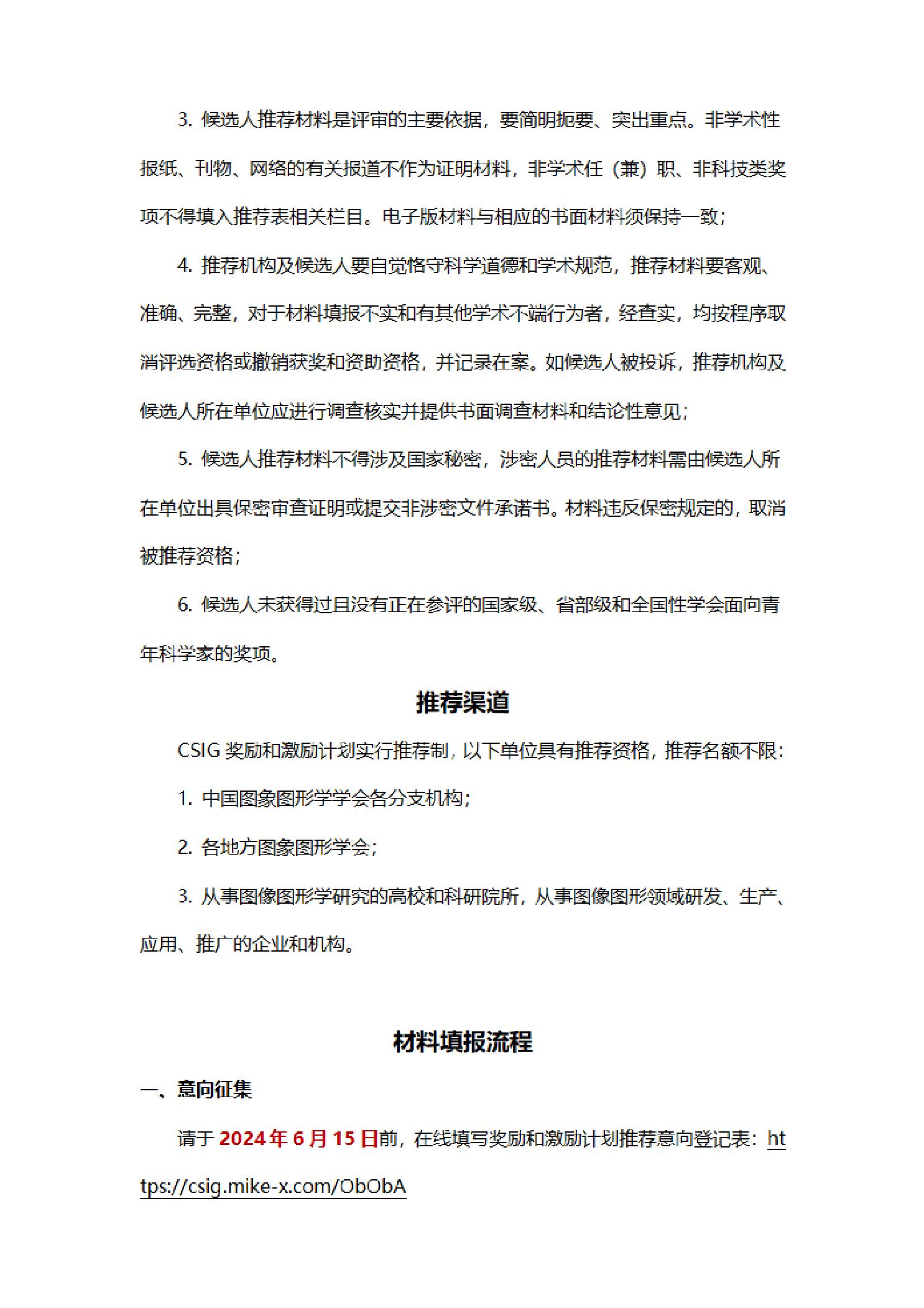 3. 候选人推荐材料是评审的主要依据，要简明扼要、突出重点。非学术性报纸、刊物、网络的有关报道不作为证明材料，非学术任（兼）职、非科技类奖项不得填入推荐表相关栏目。电子版材料与相应的书面材料须保持一致；

4. 推荐机构及候选人要自觉恪守科学道德和学术规范，推荐材料要客观、准确、完整，对于材料填报不实和有其他学术不端行为者，经查实，均按程序取消评选资格或撤销获奖和资助资格，并记录在案。如候选人被投诉，推荐机构及候选人所在单位应进行调查核实并提供书面调查材料和结论性意见；

5. 候选人推荐材料不得涉及国家秘密，涉密人员的推荐材料需由候选人所在单位出具保密审查证明或提交非涉密文件承诺书。材料违反保密规定的，取消被推荐资格；

6. 候选人未获得过且没有正在参评的国家级、省部级和全国性学会面向青年科学家的奖项。

推荐渠道

CSIG 奖励和激励计划实行推荐制，以下单位具有推荐资格，推荐名额不限：

1. 中国图象图形学学会各分支机构；

2. 各地方图象图形学会；

3. 从事图像图形学研究的高校和科研院所，从事图像图形领域研发、生产、应用、推广的企业和机构。

材料填报流程

一、意向征集

请于 2024 年 6 月 15 日前，在线填写奖励和激励计划推荐意向登记表：https://csig.mike-x.com/ObObA